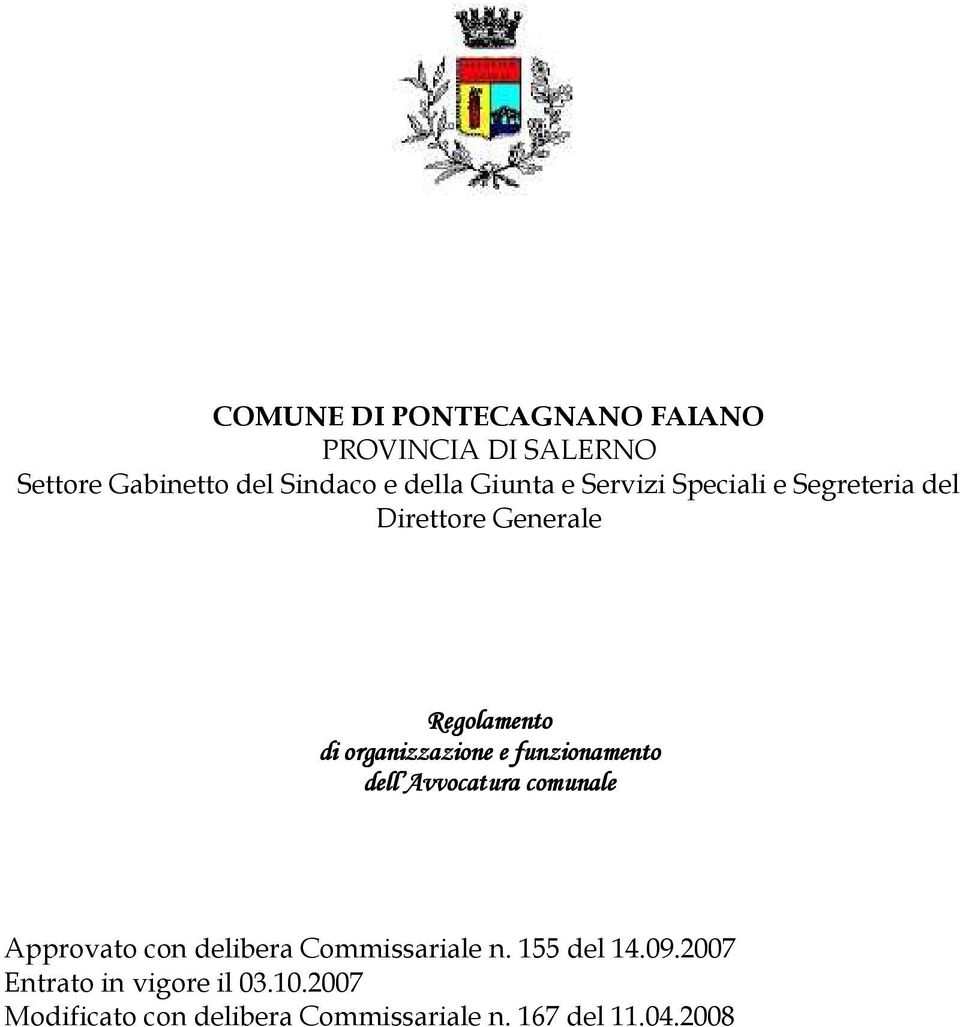 COMUNE DI PONTECAGNANO FAIANO
PROVINCIA DI SALERNO
Settore Gabinetto del Sindaco e della Giunta e Servizi Speciali e Segreteria del Direttore Generale

Regolamento
di organizzazione e funzionamento
dell'Avvocatura comunale

Approvato con delibera Commissariale n. 155 del 14.09.2007
Entrato in vigore il 03.10.2007
Modificato con delibera Commissariale n. 167 del 11.04.2008